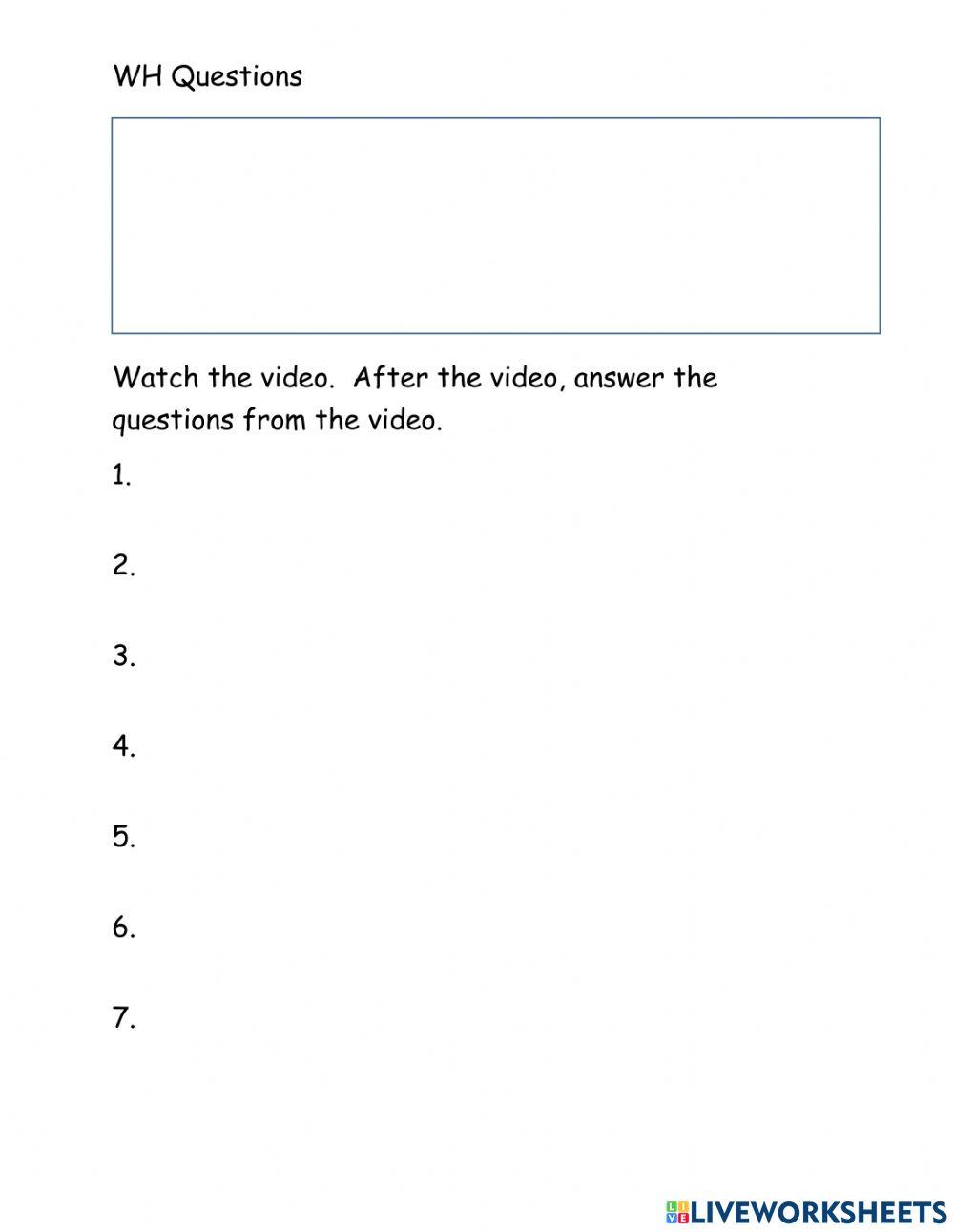 WH Questions

Watch the video. After the video, answer the questions from the video.

1.

2.

3.

4.

5.

6.

7.

LIVEWORKSHEETS